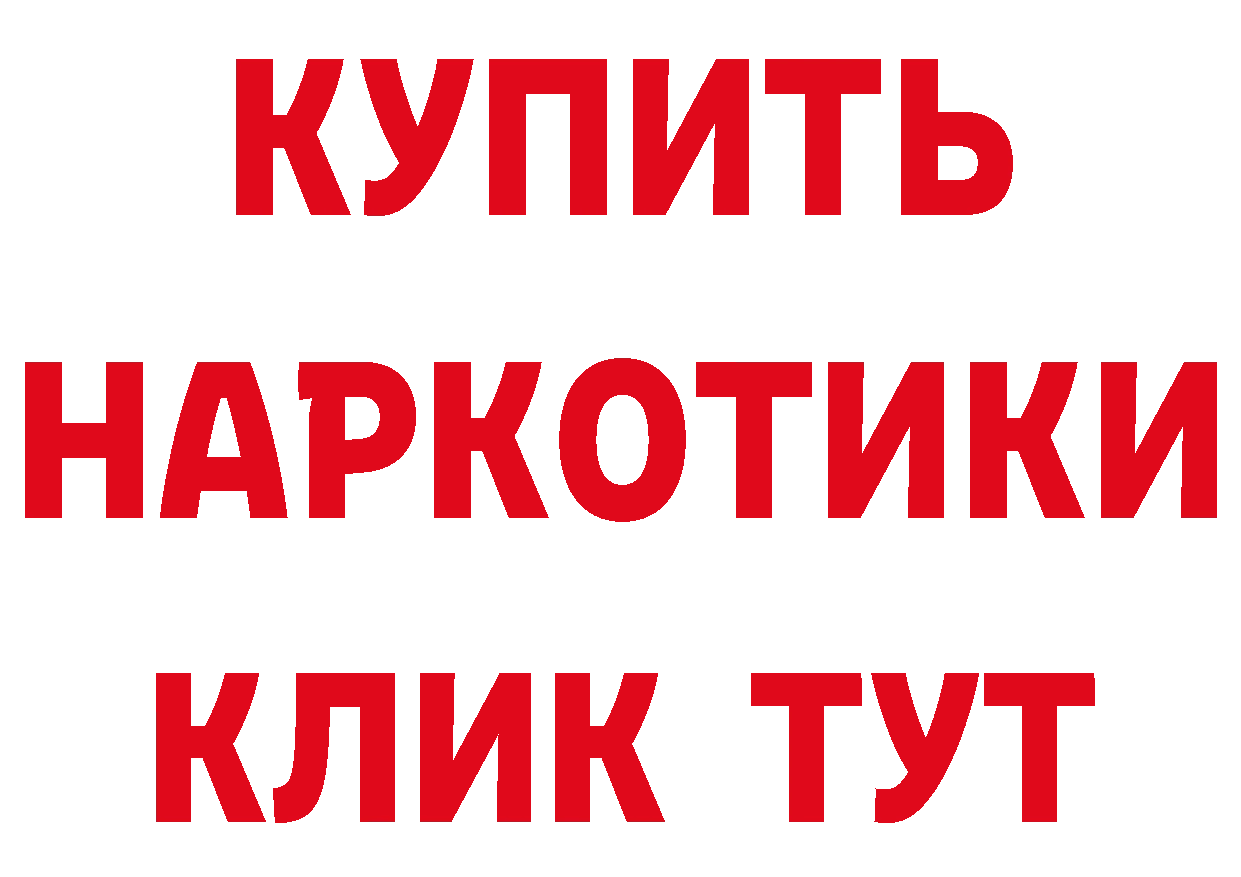 КУПИТЬ
НАРКОТИКИ
КЛИК ТУТ